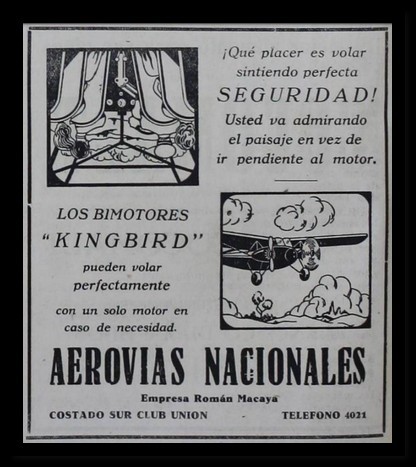 ¡Qué placer es volar sintiendo perfecta SEGURIDAD! Usted va admirando el paisaje en vez de ir pendiente al motor.

LOS BIMOTORES "KINGBIRD" pueden volar perfectamente con un solo motor en caso de necesidad.

AEROVIAS NACIONALES

Empresa Román Macaya

COSTADO SUR CLUB UNION - TELEFONO 4021